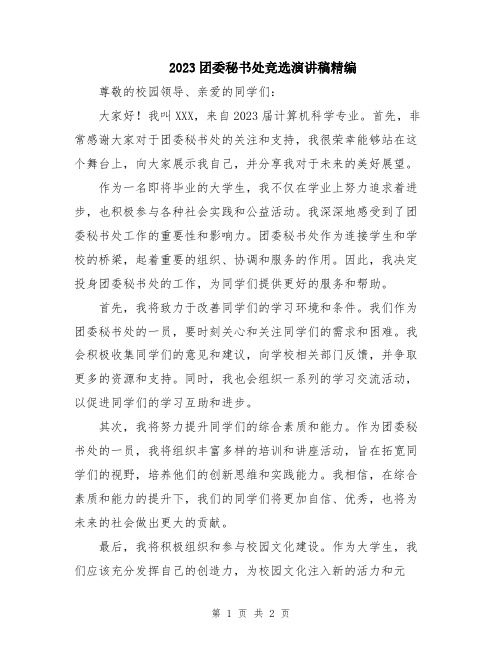 2023团委秘书处竞选演讲稿精编

尊敬的校园领导、亲爱的同学们:

大家好！我叫XXX，来自2023届计算机科学专业。首先，非常感谢大家对于团委秘书处的关注和支持，我很荣幸能够站在这个舞台上，向大家展示我自己，并分享我对于未来的美好展望。

作为一名即将毕业的大学生，我不仅在学业上努力追求着进步，也积极参与各种社会实践和公益活动。我深深地感受到了团委秘书处工作的重要性和影响力。团委秘书处作为连接学生和学校的桥梁，起着重要的组织、协调和服务的作用。因此，我决定投身团委秘书处的工作，为同学们提供更好的服务和帮助。

首先，我将致力于改善同学们的学习环境和条件。我们作为团委秘书处的一员，要时刻关心和关注同学们的需求和困难。我会积极收集同学们的意见和建议，向学校相关部门反馈，并争取更多的资源和支持。同时，我也会组织一系列的学习交流活动，以促进同学们的学习互助和进步。

其次，我将努力提升同学们的综合素质和能力。作为团委秘书处的一员，我将组织丰富多样的培训和讲座活动，旨在拓宽同学们的视野，培养他们的创新思维和实践能力。我相信，在综合素质和能力的提升下，我们的同学们将更加自信、优秀，也将为未来的社会做出更大的贡献。

最后，我将积极组织和参与校园文化建设。作为大学生，我们应该充分发挥自己的创造力，为校园文化注入新的活力和元

第 1 页 共 2 页